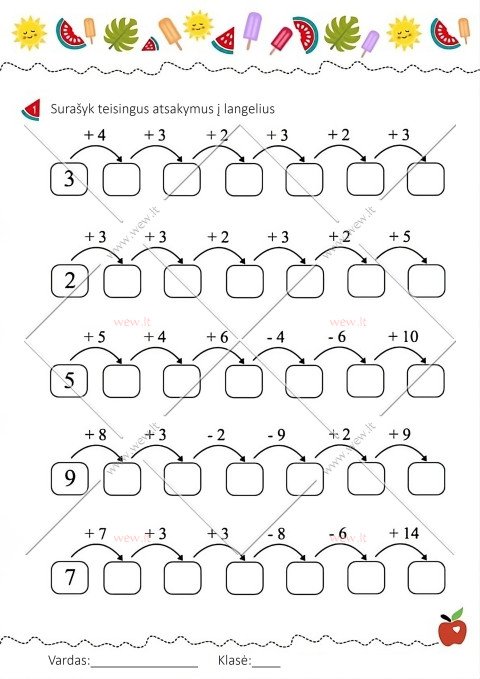 1 Surašyk teisingus atsakymus į langelius

+ 4 + 3 + 2 + 3 + 2 + 3
3

+ 3 + 3 + 2 + 3 + 2 + 5
2

+ 5 + 4 + 6 - 4 - 6 + 10
5

+ 8 + 3 - 2 - 9 + 2 + 9
9

+ 7 + 3 + 3 - 8 - 6 + 14
7

www.wew.lt
wew.lt

Vardas:________________ Klasė:____